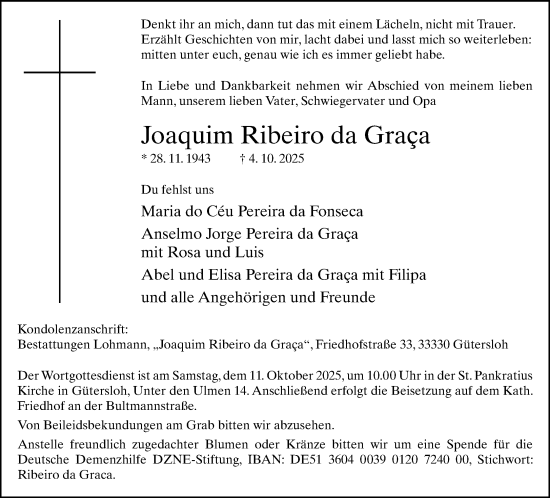 Denkt ihr an mich, dann tut das mit einem Lächeln, nicht mit Trauer. Erzählt Geschichten von mir, lacht dabei und lasst mich so weiterleben: mitten unter euch, genau wie ich es immer geliebt habe.

In Liebe und Dankbarkeit nehmen wir Abschied von meinem lieben Mann, unserem lieben Vater, Schwiegervater und Opa

Joaquim Ribeiro da Graça

* 28. 11. 1943 † 4. 10. 2025

Du fehlst uns

Maria do Céu Pereira da Fonseca

Anselmo Jorge Pereira da Graça mit Rosa und Luis

Abel und Elisa Pereira da Graça mit Filipa

und alle Angehörigen und Freunde

Kondolenzanschrift:
Bestattungen Lohmann, „Joaquim Ribeiro da Graça“, Friedhofstraße 33, 33330 Gütersloh

Der Wortgottesdienst ist am Samstag, dem 11. Oktober 2025, um 10.00 Uhr in der St. Pankratius Kirche in Gütersloh, Unter den Ulmen 14. Anschließend erfolgt die Beisetzung auf dem Kath. Friedhof an der Bultmannstraße.

Von Beileidsbekundungen am Grab bitten wir abzusehen.

Anstelle freundlich zugedachter Blumen oder Kränze bitten wir um eine Spende für die Deutsche Demenzhilfe DZNE-Stiftung, IBAN: DE51 3604 0039 0120 7240 00, Stichwort: Ribeiro da Graca.